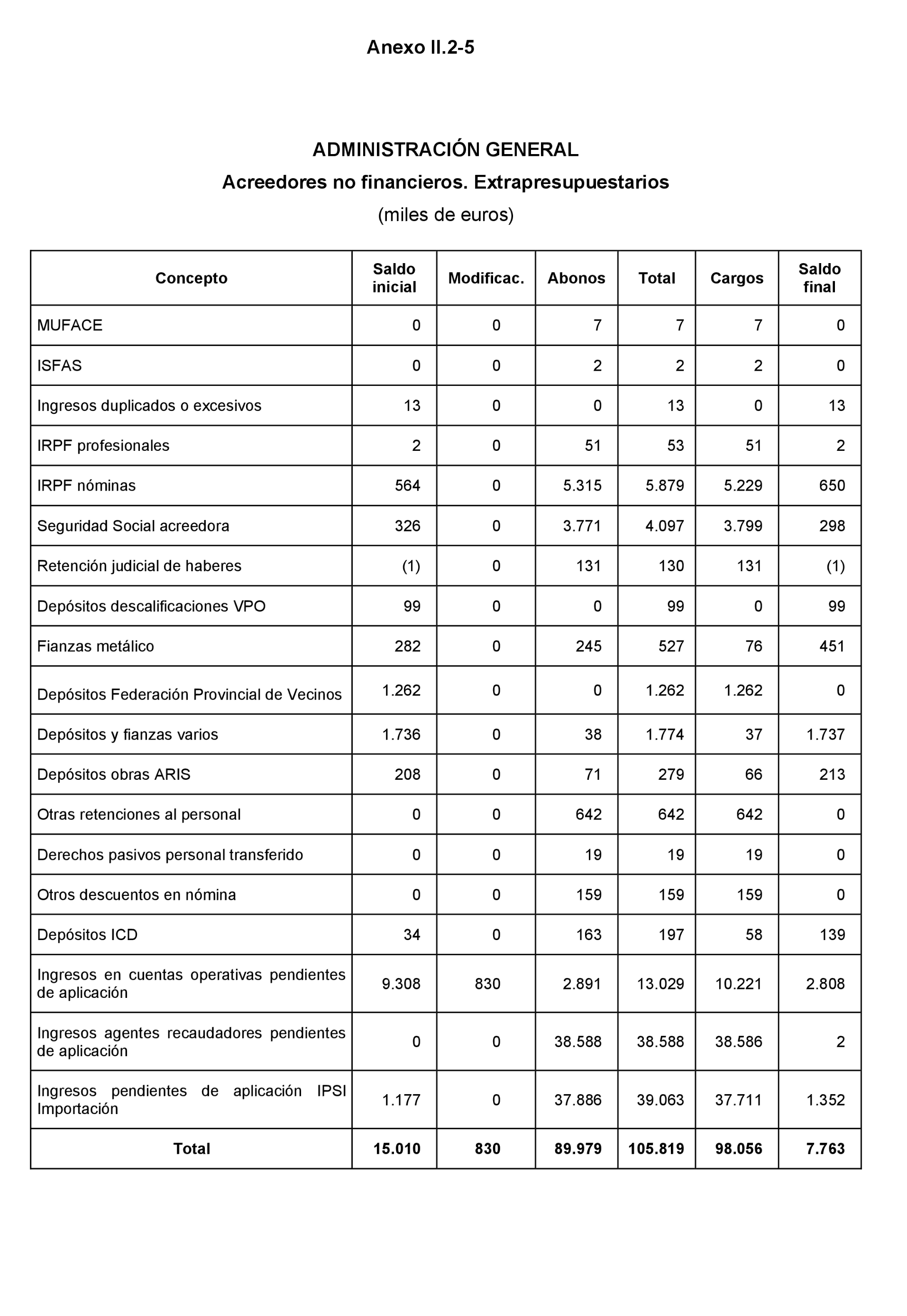 Anexo II.2-5

ADMINISTRACIÓN GENERAL

Acreedores no financieros. Extrapresupuestarios

(miles de euros)

| Concepto | Saldo inicial | Modificac. | Abonos | Total | Cargos | Saldo final |
|---|---|---|---|---|---|---|
| MUFACE | 0 | 0 | 7 | 7 | 7 | 0 |
| ISFAS | 0 | 0 | 2 | 2 | 2 | 0 |
| Ingresos duplicados o excesivos | 13 | 0 | 0 | 13 | 0 | 13 |
| IRPF profesionales | 2 | 0 | 51 | 53 | 51 | 2 |
| IRPF nóminas | 564 | 0 | 5.315 | 5.879 | 5.229 | 650 |
| Seguridad Social acreedora | 326 | 0 | 3.771 | 4.097 | 3.799 | 298 |
| Retención judicial de haberes | (1) | 0 | 131 | 130 | 131 | (1) |
| Depósitos descalificaciones VPO | 99 | 0 | 0 | 99 | 0 | 99 |
| Fianzas metálico | 282 | 0 | 245 | 527 | 76 | 451 |
| Depósitos Federación Provincial de Vecinos | 1.262 | 0 | 0 | 1.262 | 1.262 | 0 |
| Depósitos y fianzas varios | 1.736 | 0 | 38 | 1.774 | 37 | 1.737 |
| Depósitos obras ARIS | 208 | 0 | 71 | 279 | 66 | 213 |
| Otras retenciones al personal | 0 | 0 | 642 | 642 | 642 | 0 |
| Derechos pasivos personal transferido | 0 | 0 | 19 | 19 | 19 | 0 |
| Otros descuentos en nómina | 0 | 0 | 159 | 159 | 159 | 0 |
| Depósitos ICD | 34 | 0 | 163 | 197 | 58 | 139 |
| Ingresos en cuentas operativas pendientes de aplicación | 9.308 | 830 | 2.891 | 13.029 | 10.221 | 2.808 |
| Ingresos agentes recaudadores pendientes de aplicación | 0 | 0 | 38.588 | 38.588 | 38.586 | 2 |
| Ingresos pendientes de aplicación IPSI Importación | 1.177 | 0 | 37.886 | 39.063 | 37.711 | 1.352 |
| Total | 15.010 | 830 | 89.979 | 105.819 | 98.056 | 7.763 |